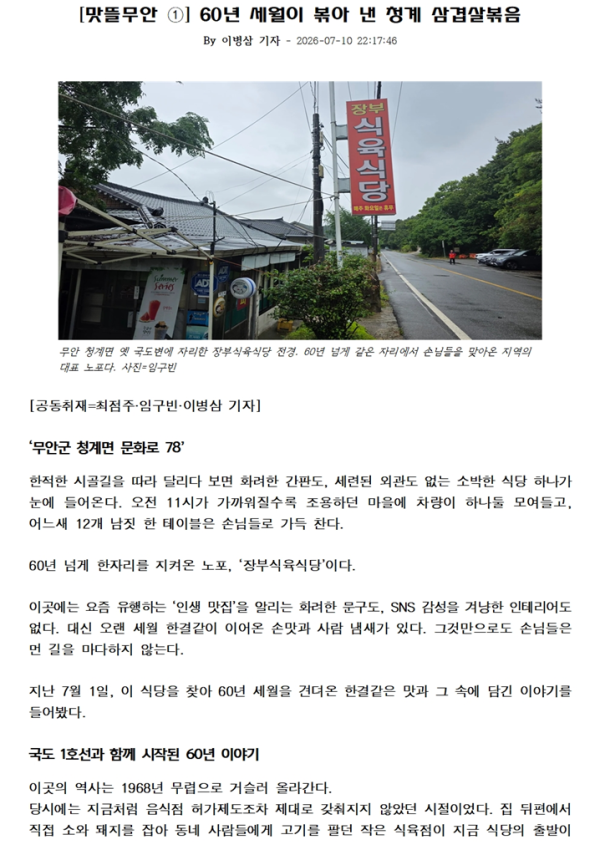 [맛뜰무안 ①] 60년 세월이 볶아 낸 청계 삼겹살볶음

By 이병삼 기자 - 2026-07-10 22:17:46

장부 식육식당

무안 청계면 옛 국도변에 자리한 장부식육식당 전경. 60년 넘게 같은 자리에서 손님들을 맞아온 지역의 대표 노포다. 사진=임구빈

[공동취재=최점주·임구빈·이병삼 기자]

'무안군 청계면 문화로 78'

한적한 시골길을 따라 달리다 보면 화려한 간판도, 세련된 외관도 없는 소박한 식당 하나가 눈에 들어온다. 오전 11시가 가까워질수록 조용하던 마을에 차량이 하나둘 모여들고, 어느새 12개 남짓 한 테이블은 손님들로 가득 찬다.

60년 넘게 한자리를 지켜온 노포, '장부식육식당'이다.

이곳에는 요즘 유행하는 '인생 맛집'을 알리는 화려한 문구도, SNS 감성을 겨냥한 인테리어도 없다. 대신 오랜 세월 한결같이 이어온 손맛과 사람 냄새가 있다. 그것만으로도 손님들은 먼 길을 마다하지 않는다.

지난 7월 1일, 이 식당을 찾아 60년 세월을 견뎌온 한결같은 맛과 그 속에 담긴 이야기를 들어봤다.

국도 1호선과 함께 시작된 60년 이야기

이곳의 역사는 1968년 무렵으로 거슬러 올라간다.
당시에는 지금처럼 음식점 허가제도조차 제대로 갖춰지지 않았던 시절이었다. 집 뒤편에서 직접 소와 돼지를 잡아 동네 사람들에게 고기를 팔던 작은 식육점이 지금 식당의 출발이